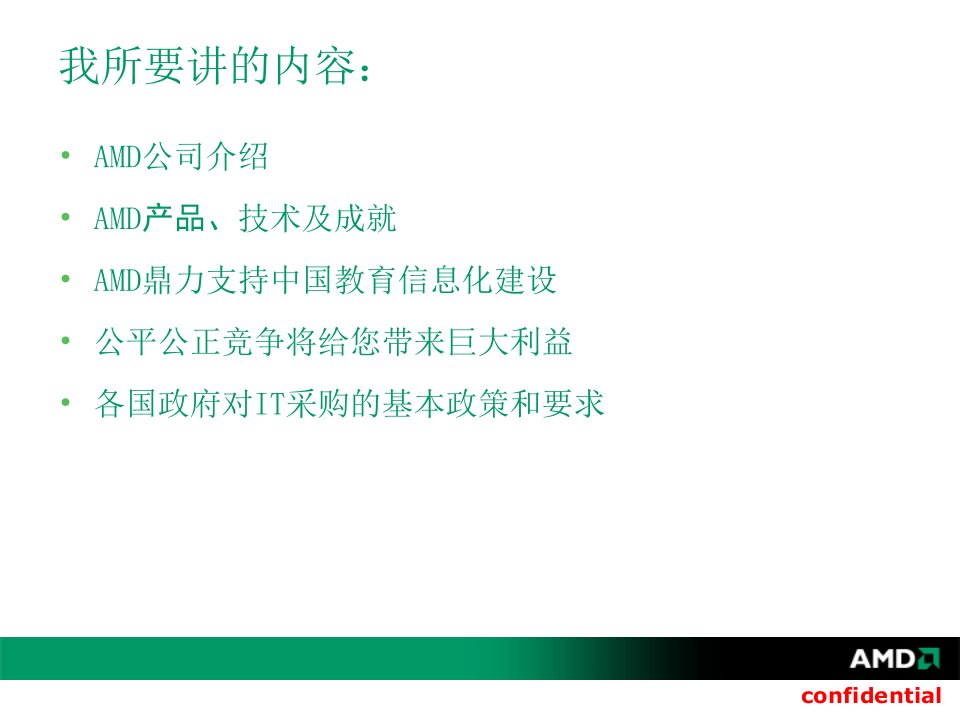 我所要讲的内容：

• AMD公司介绍
• AMD产品、技术及成就
• AMD鼎力支持中国教育信息化建设
• 公平公正竞争将给您带来巨大利益
• 各国政府对IT采购的基本政策和要求

AMD

confidential